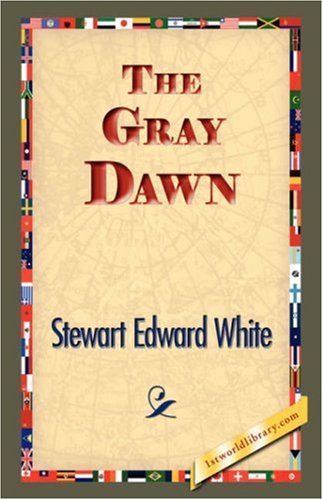 THE GRAY DAWN

Stewart Edward White

1stworldlibrary.com